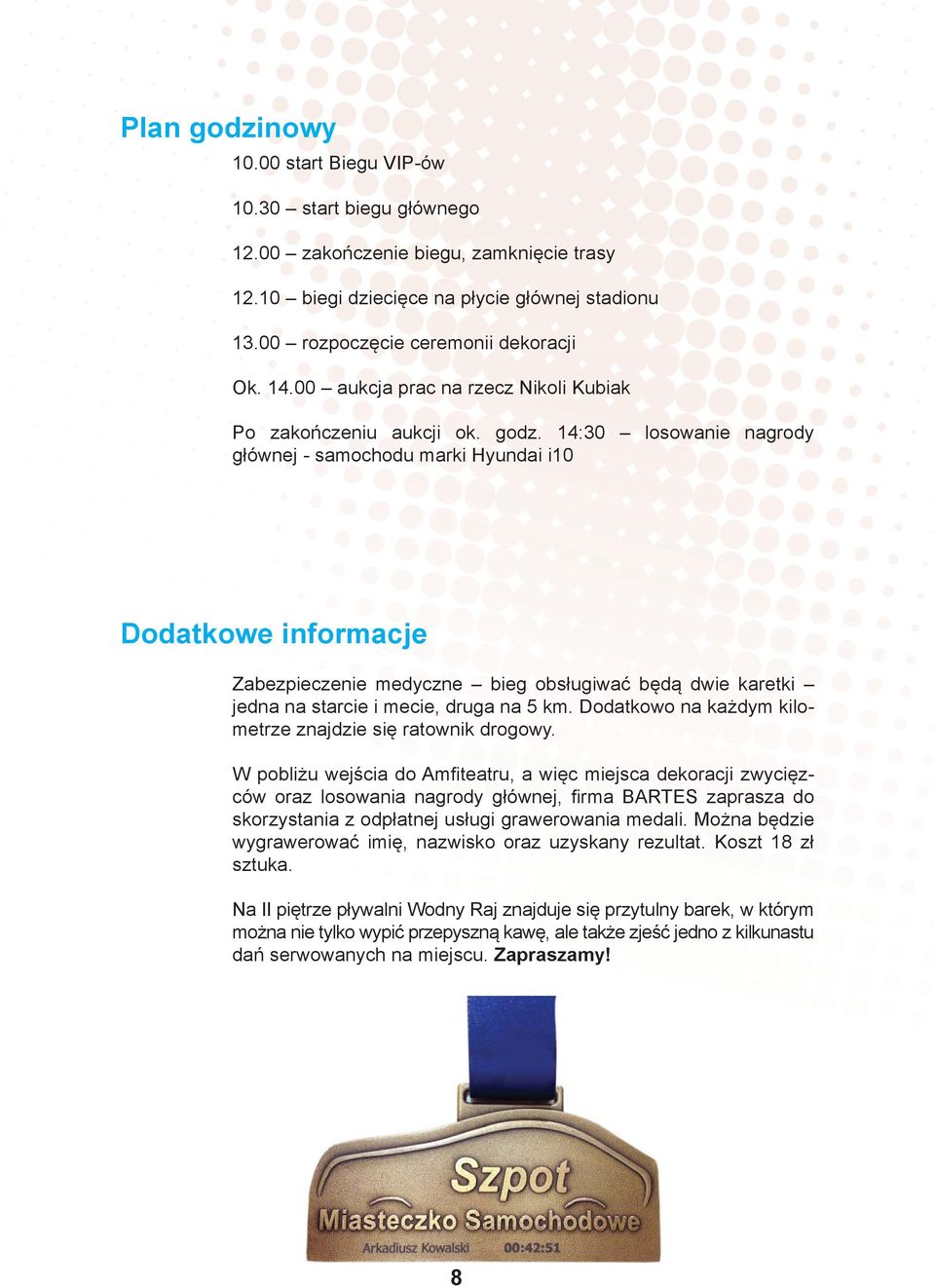 Plan godzinowy

10.00 start Biegu VIP-ów

10.30 – start biegu głównego

12.00 – zakończenie biegu, zamknięcie trasy

12.10 – biegi dziecięce na płycie głównej stadionu

13.00 – rozpoczęcie ceremonii dekoracji

Ok. 14.00 – aukcja prac na rzecz Nikoli Kubiak

Po zakończeniu aukcji ok. godz. 14:30 – losowanie nagrody głównej - samochodu marki Hyundai i10

Dodatkowe informacje

Zabezpieczenie medyczne – bieg obsługiwać będą dwie karetki – jedna na starcie i mecie, druga na 5 km. Dodatkowo na każdym kilometrze znajdzie się ratownik drogowy.

W pobliżu wejścia do Amfiteatru, a więc miejsca dekoracji zwycięzców oraz losowania nagrody głównej, firma BARTES zaprasza do skorzystania z odpłatnej usługi grawerowania medali. Można będzie wygrawerować imię, nazwisko oraz uzyskany rezultat. Koszt 18 zł sztuka.

Na II piętrze pływalni Wodny Raj znajduje się przytulny barek, w którym można nie tylko wypić przepyszną kawę, ale także zjeść jedno z kilkunastu dań serwowanych na miejscu. Zapraszamy!

Szpot
Miasteczko Samochodowe
Arkadiusz Kowalski 00:42:51

8